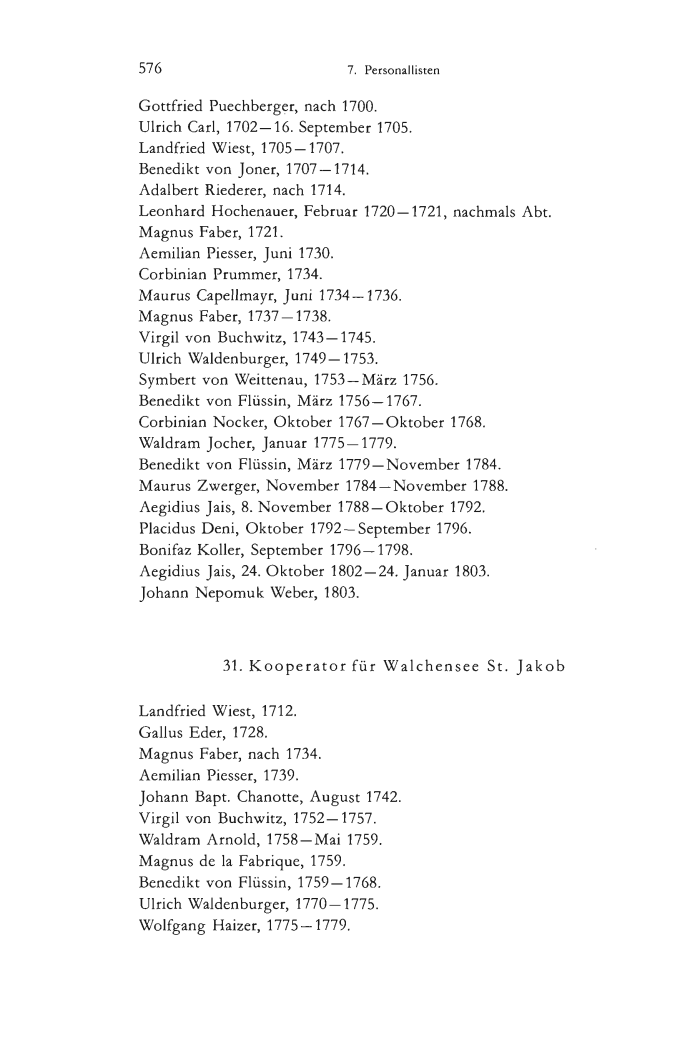 576 7. Personallisten

Gottfried Puechberger, nach 1700.
Ulrich Carl, 1702—16. September 1705.
Landfried Wiest, 1705—1707.
Benedikt von Joner, 1707—1714.
Adalbert Riederer, nach 1714.
Leonhard Hochenauer, Februar 1720—1721, nachmals Abt.
Magnus Faber, 1721.
Aemilian Piesser, Juni 1730.
Corbinian Prummer, 1734.
Maurus Capellmayr, Juni 1734—1736.
Magnus Faber, 1737—1738.
Virgil von Buchwitz, 1743—1745.
Ulrich Waldenburger, 1749—1753.
Symbert von Weittenau, 1753—März 1756.
Benedikt von Flüssin, März 1756—1767.
Corbinian Nocker, Oktober 1767—Oktober 1768.
Waldram Jocher, Januar 1775—1779.
Benedikt von Flüssin, März 1779—November 1784.
Maurus Zwerger, November 1784—November 1788.
Aegidius Jais, 8. November 1788—Oktober 1792.
Placidus Deni, Oktober 1792—September 1796.
Bonifaz Koller, September 1796—1798.
Aegidius Jais, 24. Oktober 1802—24. Januar 1803.
Johann Nepomuk Weber, 1803.

31. Kooperator für Walchensee St. Jakob

Landfried Wiest, 1712.
Gallus Eder, 1728.
Magnus Faber, nach 1734.
Aemilian Piesser, 1739.
Johann Bapt. Chanotte, August 1742.
Virgil von Buchwitz, 1752—1757.
Waldram Arnold, 1758—Mai 1759.
Magnus de la Fabrique, 1759.
Benedikt von Flüssin, 1759—1768.
Ulrich Waldenburger, 1770—1775.
Wolfgang Haizer, 1775—1779.